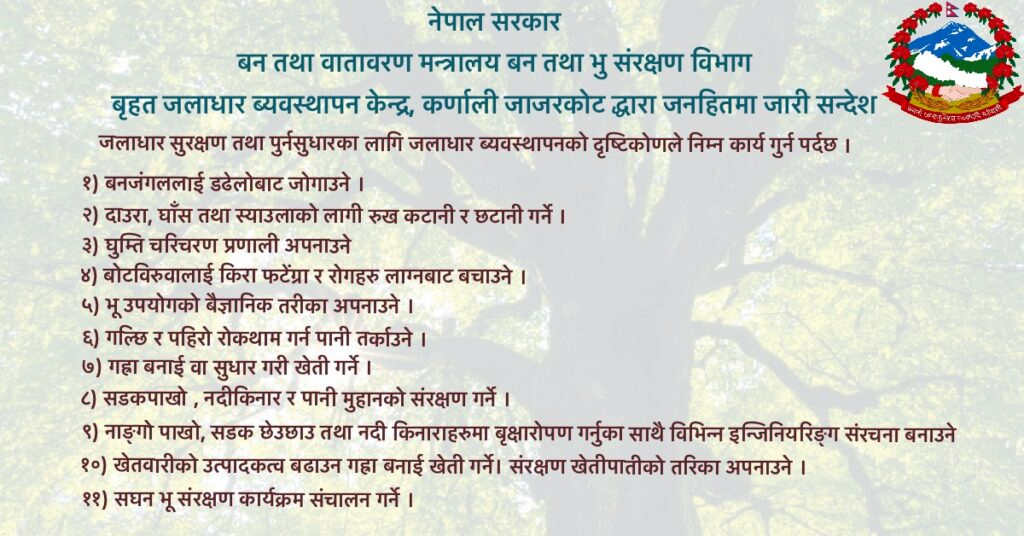 नेपाल सरकार
बन तथा वातावरण मन्त्रालय बन तथा भु संरक्षण विभाग
बृहत जलाधार ब्यवस्थापन केन्द्र, कर्णाली जाजरकोट द्धारा जनहितमा जारी सन्देश

जलाधार सुरक्षण तथा पुर्नसुधारका लागि जलाधार ब्यवस्थापनको दृष्टिकोणले निम्न कार्य गुर्न पर्दछ ।

१) बनजंगललाई डढेलोबाट जोगाउने ।
२) दाउरा, घाँस तथा स्याउलाको लागी रुख कटानी र छटानी गर्ने ।
३) घुम्ति चरिचरण प्रणाली अपनाउने
४) बोटविरुवालाई किरा फटेंग्रा र रोगहरु लाग्नबाट बचाउने ।
५) भू उपयोगको बैज्ञानिक तरीका अपनाउने ।
६) गल्छि र पहिरो रोकथाम गर्न पानी तर्काउने ।
७) गह्रा बनाई वा सुधार गरी खेती गर्ने ।
८) सडकपाखो , नदीकिनार र पानी मुहानको संरक्षण गर्ने ।
९) नाङ्गो पाखो, सडक छेउछाउ तथा नदी किनाराहरुमा बृक्षारोपण गर्नुका साथै विभिन्न इन्जिनियरिङ्ग संरचना बनाउने
१०) खेतवारीको उत्पादकत्व बढाउन गह्रा बनाई खेती गर्ने। संरक्षण खेतीपातीको तरिका अपनाउने ।
११) सघन भू संरक्षण कार्यक्रम संचालन गर्ने ।